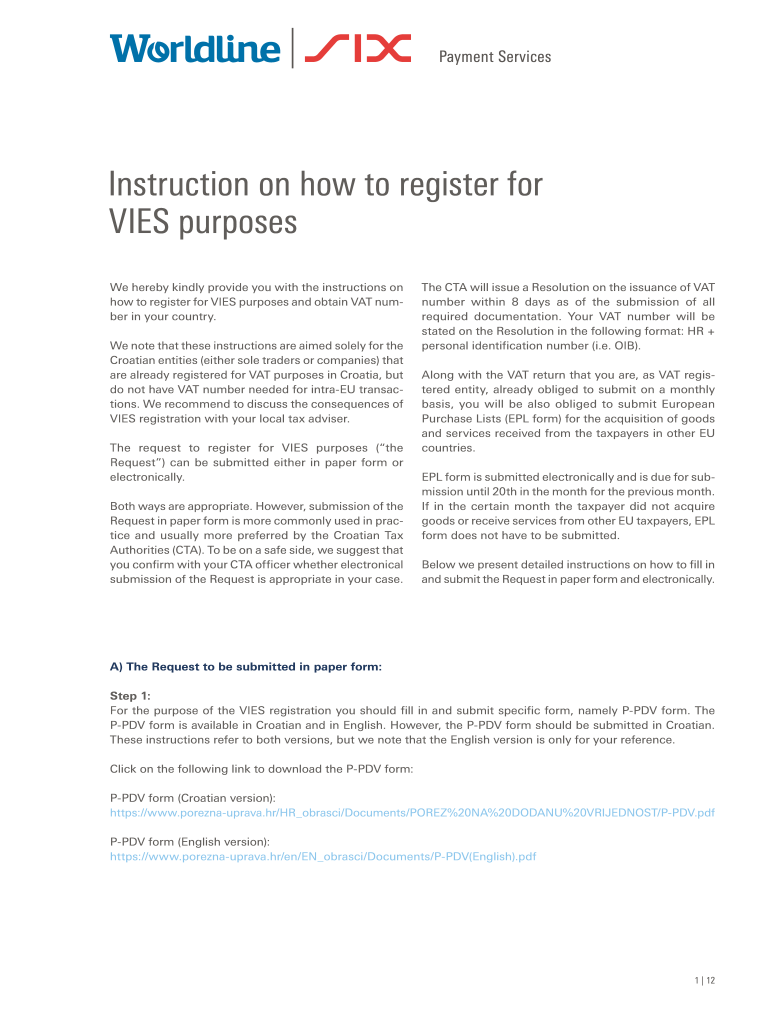 Worldline | SIX Payment Services

Instruction on how to register for VIES purposes

We hereby kindly provide you with the instructions on how to register for VIES purposes and obtain VAT number in your country.

We note that these instructions are aimed solely for the Croatian entities (either sole traders or companies) that are already registered for VAT purposes in Croatia, but do not have VAT number needed for intra-EU transactions. We recommend to discuss the consequences of VIES registration with your local tax adviser.

The request to register for VIES purposes ("the Request") can be submitted either in paper form or electronically.

Both ways are appropriate. However, submission of the Request in paper form is more commonly used in practice and usually more preferred by the Croatian Tax Authorities (CTA). To be on a safe side, we suggest that you confirm with your CTA officer whether electronical submission of the Request is appropriate in your case.

The CTA will issue a Resolution on the issuance of VAT number within 8 days as of the submission of all required documentation. Your VAT number will be stated on the Resolution in the following format: HR + personal identification number (i.e. OIB).

Along with the VAT return that you are, as VAT registered entity, already obliged to submit on a monthly basis, you will be also obliged to submit European Purchase Lists (EPL form) for the acquisition of goods and services received from the taxpayers in other EU countries.

EPL form is submitted electronically and is due for submission until 20th in the month for the previous month. If in the certain month the taxpayer did not acquire goods or receive services from other EU taxpayers, EPL form does not have to be submitted.

Below we present detailed instructions on how to fill in and submit the Request in paper form and electronically.

A) The Request to be submitted in paper form:

Step 1:
For the purpose of the VIES registration you should fill in and submit specific form, namely P-PDV form. The P-PDV form is available in Croatian and in English. However, the P-PDV form should be submitted in Croatian. These instructions refer to both versions, but we note that the English version is only for your reference.

Click on the following link to download the P-PDV form:

P-PDV form (Croatian version):
https://www.porezna-uprava.hr/HR_obrasci/Documents/POREZ%20NA%20DODANU%20VRIJEDNOST/P-PDV.pdf

P-PDV form (English version):
https://www.porezna-uprava.hr/en/EN_obrasci/Documents/P-PDV(English).pdf

1 | 12